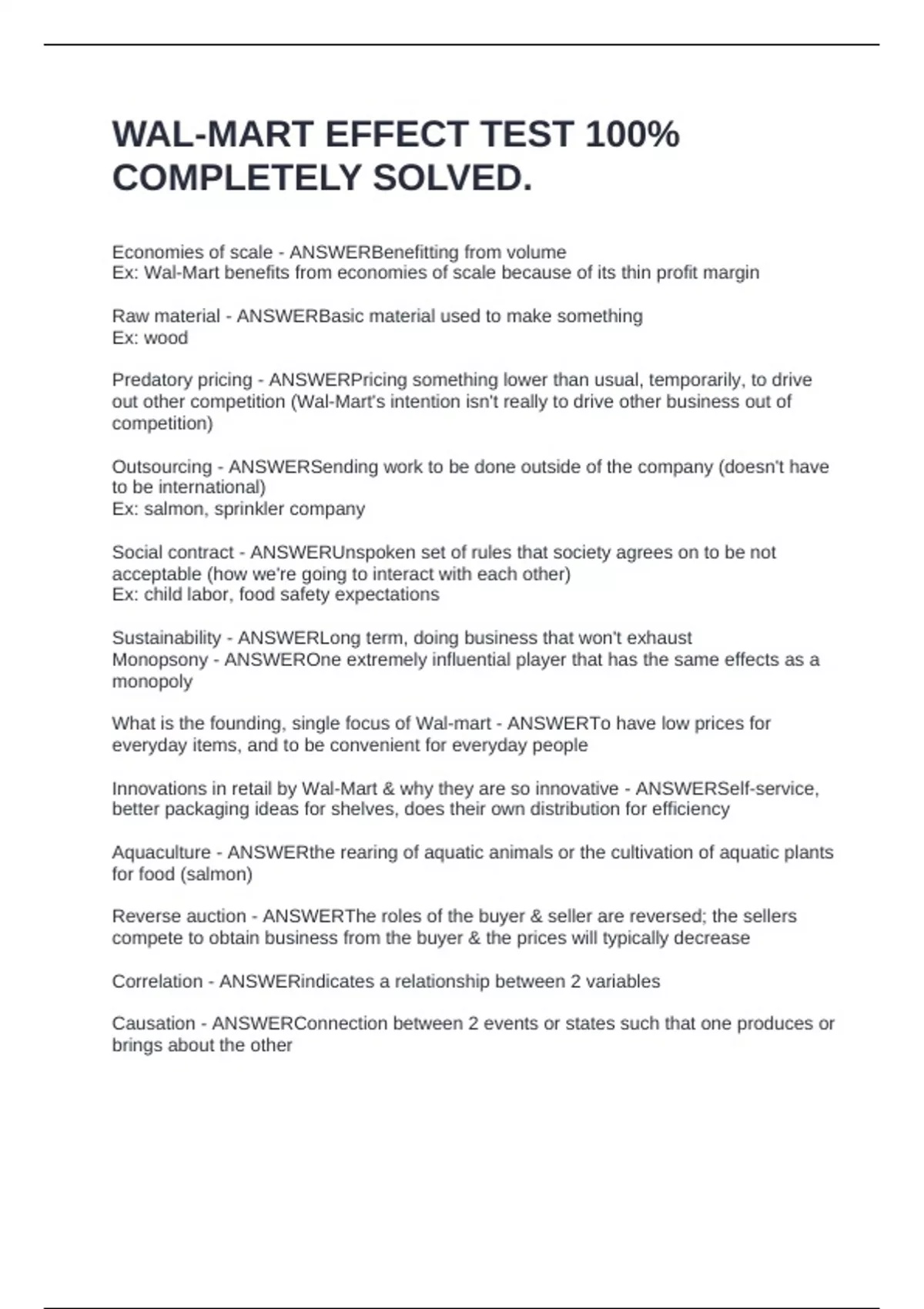 WAL-MART EFFECT TEST 100% COMPLETELY SOLVED.

Economies of scale - ANSWERBenefitting from volume
Ex: Wal-Mart benefits from economies of scale because of its thin profit margin

Raw material - ANSWERBasic material used to make something
Ex: wood

Predatory pricing - ANSWERPricing something lower than usual, temporarily, to drive out other competition (Wal-Mart's intention isn't really to drive other business out of competition)

Outsourcing - ANSWERSending work to be done outside of the company (doesn't have to be international)
Ex: salmon, sprinkler company

Social contract - ANSWERUnspoken set of rules that society agrees on to be not acceptable (how we're going to interact with each other)
Ex: child labor, food safety expectations

Sustainability - ANSWERLong term, doing business that won't exhaust
Monopsony - ANSWEROne extremely influential player that has the same effects as a monopoly

What is the founding, single focus of Wal-mart - ANSWERTo have low prices for everyday items, and to be convenient for everyday people

Innovations in retail by Wal-Mart & why they are so innovative - ANSWERSelf-service, better packaging ideas for shelves, does their own distribution for efficiency

Aquaculture - ANSWERthe rearing of aquatic animals or the cultivation of aquatic plants for food (salmon)

Reverse auction - ANSWERThe roles of the buyer & seller are reversed; the sellers compete to obtain business from the buyer & the prices will typically decrease

Correlation - ANSWERindicates a relationship between 2 variables

Causation - ANSWERConnection between 2 events or states such that one produces or brings about the other